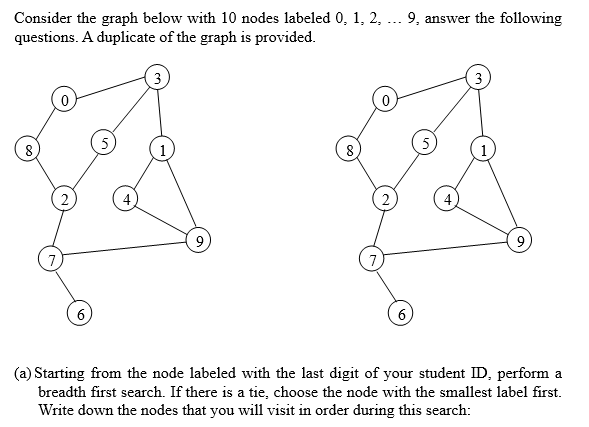 Consider the graph below with 10 nodes labeled 0, 1, 2, … 9, answer the following questions. A duplicate of the graph is provided.

3
0
8
5
1
2
4
9
7
6

3
0
8
5
1
2
4
9
7
6

(a) Starting from the node labeled with the last digit of your student ID, perform a breadth first search. If there is a tie, choose the node with the smallest label first. Write down the nodes that you will visit in order during this search: